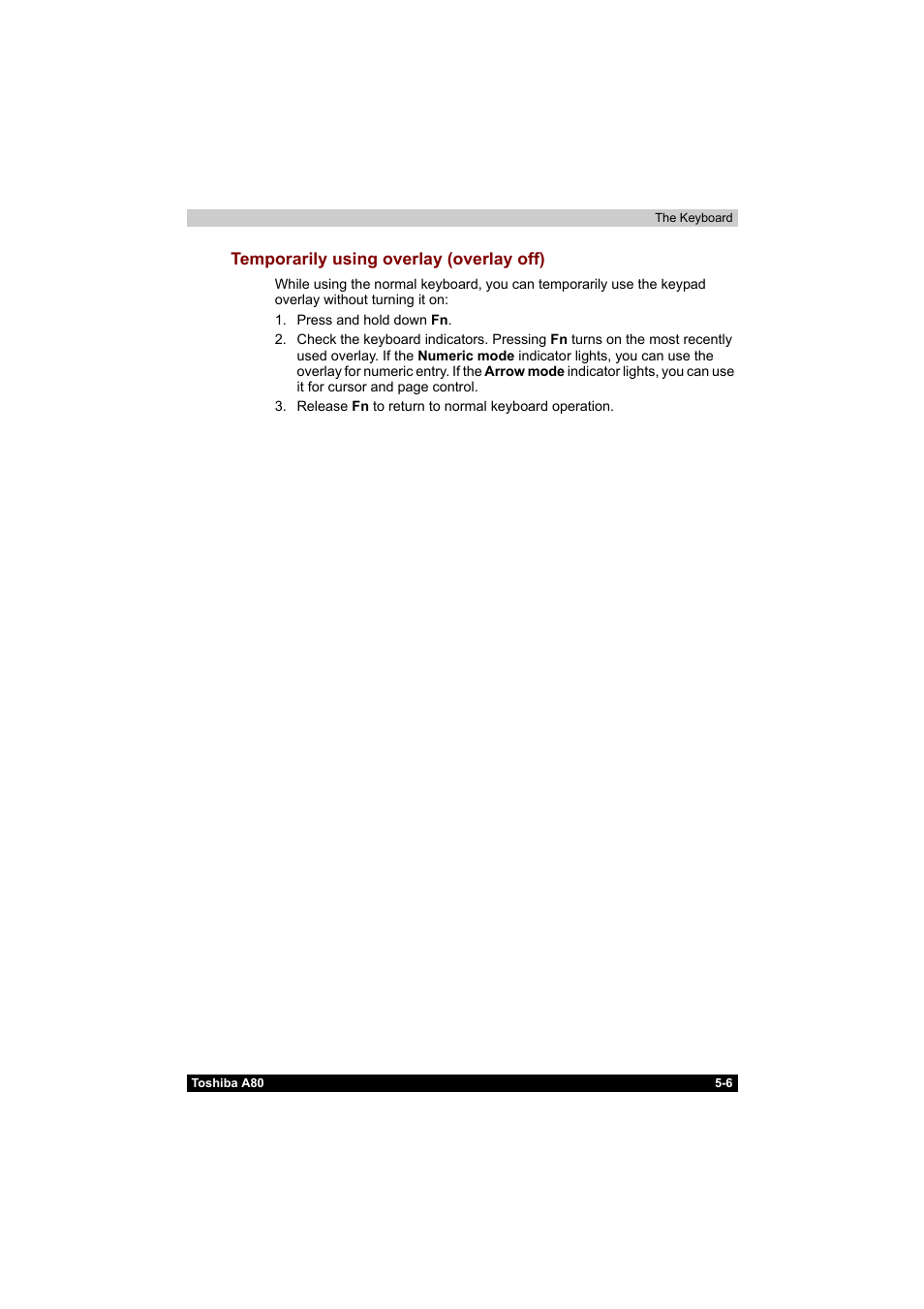 The Keyboard

Temporarily using overlay (overlay off)

While using the normal keyboard, you can temporarily use the keypad overlay without turning it on:

1. Press and hold down Fn.
2. Check the keyboard indicators. Pressing Fn turns on the most recently used overlay. If the Numeric mode indicator lights, you can use the overlay for numeric entry. If the Arrow mode indicator lights, you can use it for cursor and page control.
3. Release Fn to return to normal keyboard operation.

Toshiba A80 5-6